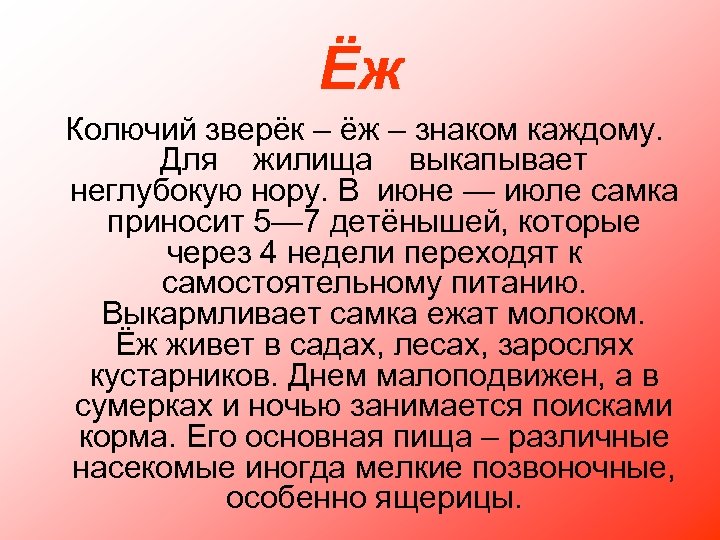 Ёж

Колючий зверёк – ёж – знаком каждому. Для жилища выкапывает неглубокую нору. В июне — июле самка приносит 5—7 детёнышей, которые через 4 недели переходят к самостоятельному питанию. Выкармливает самка ежат молоком. Ёж живет в садах, лесах, зарослях кустарников. Днем малоподвижен, а в сумерках и ночью занимается поисками корма. Его основная пища – различные насекомые иногда мелкие позвоночные, особенно ящерицы.